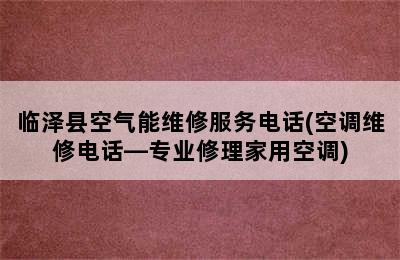 临泽县空气能维修服务电话(空调维修电话—专业修理家用空调)